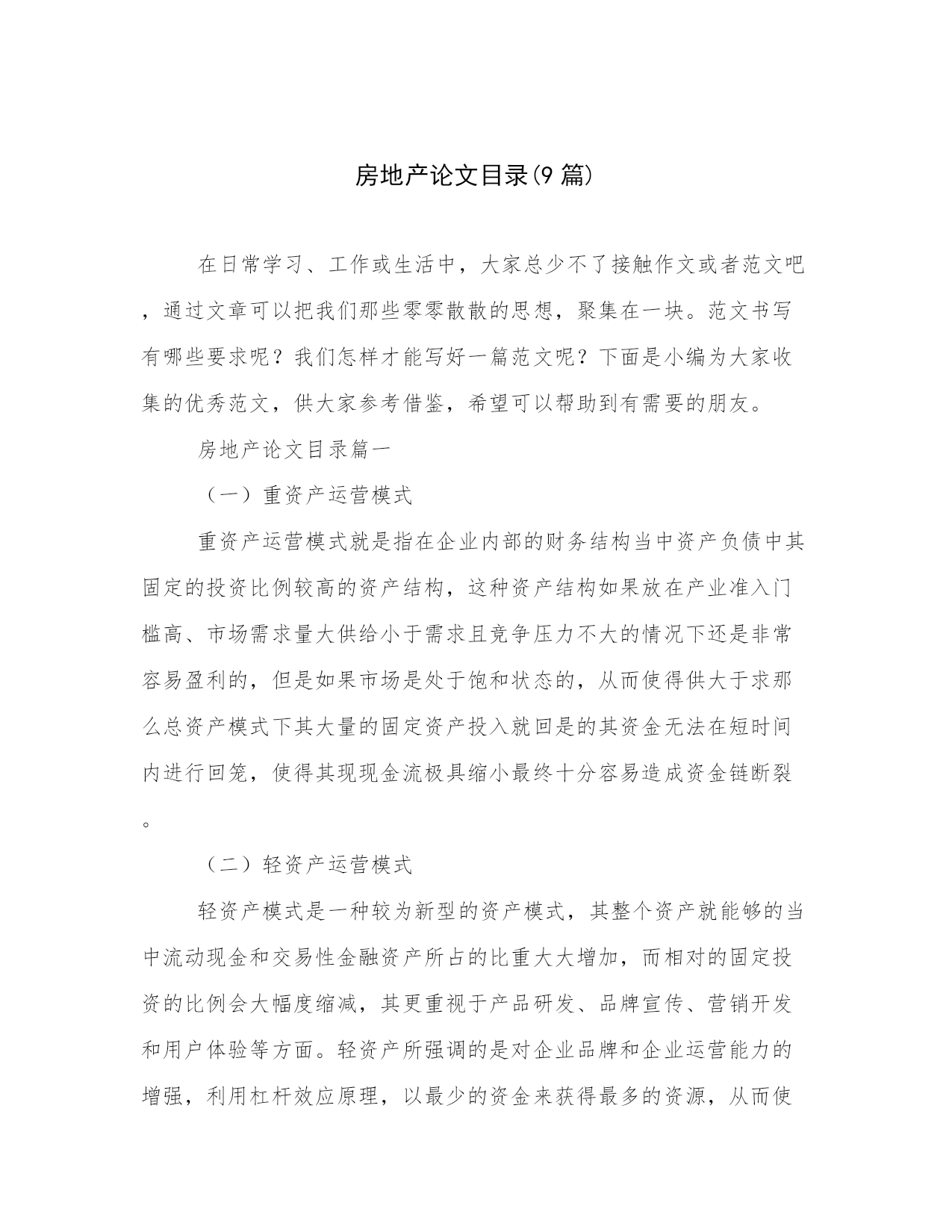 房地产论文目录(9 篇)

在日常学习、工作或生活中，大家总少不了接触作文或者范文吧，通过文章可以把我们那些零零散散的思想，聚集在一块。范文书写有哪些要求呢？我们怎样才能写好一篇范文呢？下面是小编为大家收集的优秀范文，供大家参考借鉴，希望可以帮助到有需要的朋友。

房地产论文目录篇一

（一）重资产运营模式

重资产运营模式就是指在企业内部的财务结构当中资产负债中其固定的投资比例较高的资产结构，这种资产结构如果放在产业准入门槛高、市场需求量大供给小于需求且竞争压力不大的情况下还是非常容易盈利的，但是如果市场是处于饱和状态的，从而使得供大于求那么总资产模式下其大量的固定资产投入就回是的其资金无法在短时间内进行回笼，使得其现现金流极具缩小最终十分容易造成资金链断裂。

（二）轻资产运营模式

轻资产模式是一种较为新型的资产模式，其整个资产就能够的当中流动现金和交易性金融资产所占的比重大大增加，而相对的固定投资的比例会大幅度缩减，其更重视于产品研发、品牌宣传、营销开发和用户体验等方面。轻资产所强调的是对企业品牌和企业运营能力的增强，利用杠杆效应原理，以最少的资金来获得最多的资源，从而使